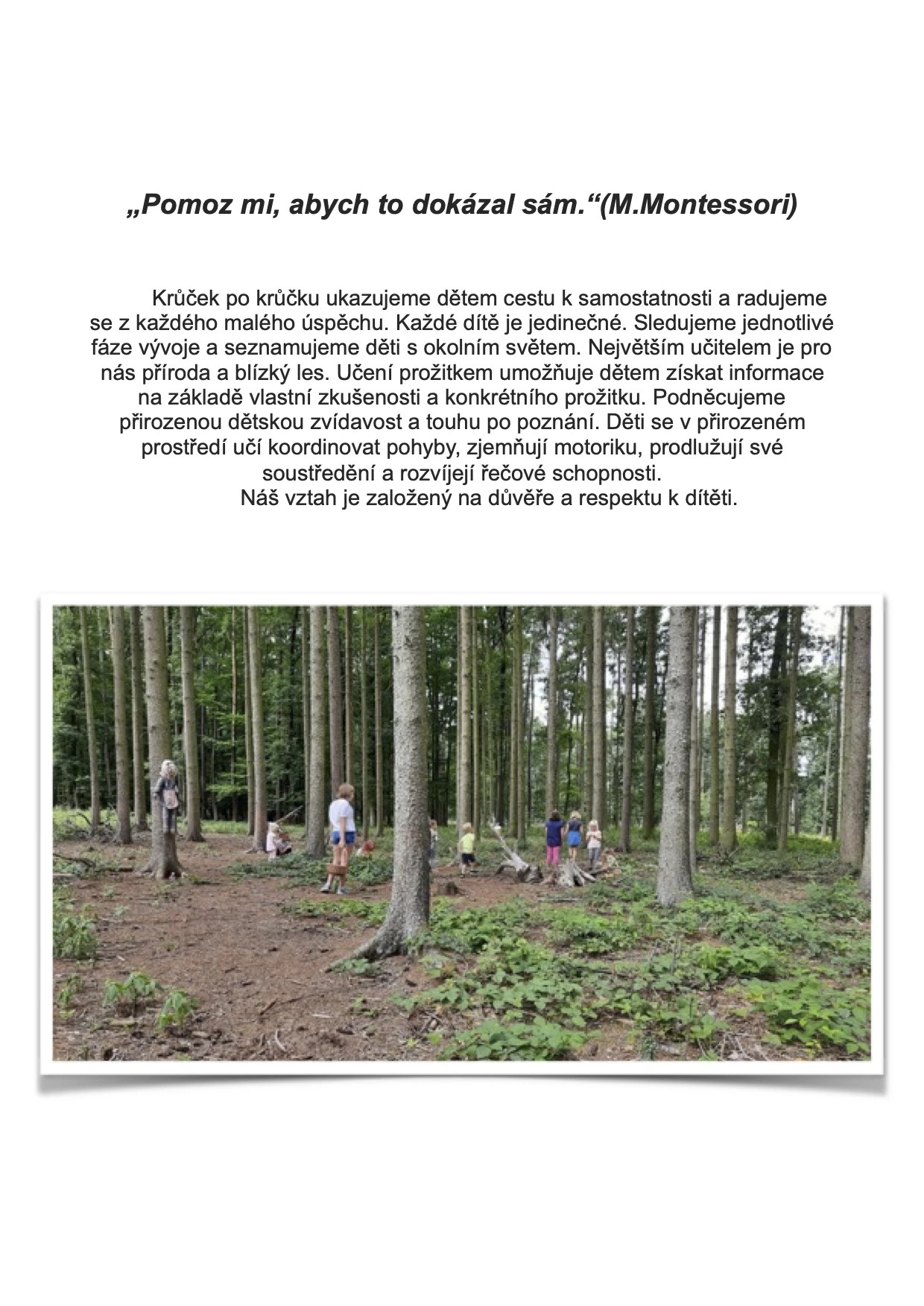 „Pomoz mi, abych to dokázal sám.“(M.Montessori)

Krůček po krůčku ukazujeme dětem cestu k samostatnosti a radujeme se z každého malého úspěchu. Každé dítě je jedinečné. Sledujeme jednotlivé fáze vývoje a seznamujeme děti s okolním světem. Největším učitelem je pro nás příroda a blízký les. Učení prožitkem umožňuje dětem získat informace na základě vlastní zkušenosti a konkrétního prožitku. Podněcujeme přirozenou dětskou zvídavost a touhu po poznání. Děti se v přirozeném prostředí učí koordinovat pohyby, zjemňují motoriku, prodlužují své soustředění a rozvíjejí řečové schopnosti.

Náš vztah je založený na důvěře a respektu k dítěti.